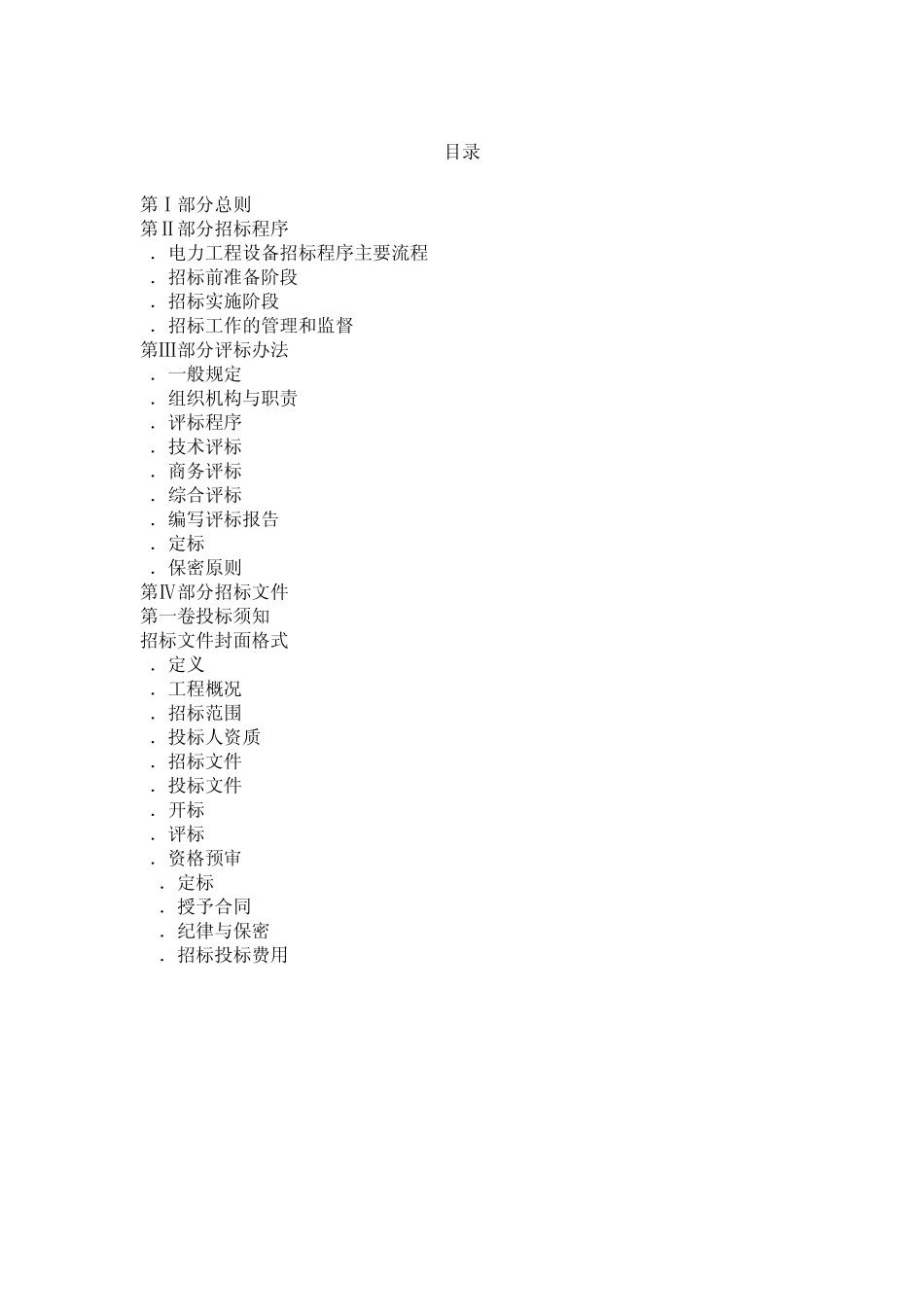 目录

第Ⅰ部分总则
第Ⅱ部分招标程序
. 电力工程设备招标程序主要流程
. 招标前准备阶段
. 招标实施阶段
. 招标工作的管理和监督
第Ⅲ部分评标办法
. 一般规定
. 组织机构与职责
. 评标程序
. 技术评标
. 商务评标
. 综合评标
. 编写评标报告
. 定标
. 保密原则
第Ⅳ部分招标文件
第一卷投标须知
招标文件封面格式
. 定义
. 工程概况
. 招标范围
. 投标人资质
. 招标文件
. 投标文件
. 开标
. 评标
. 资格预审
. 定标
. 授予合同
. 纪律与保密
. 招标投标费用